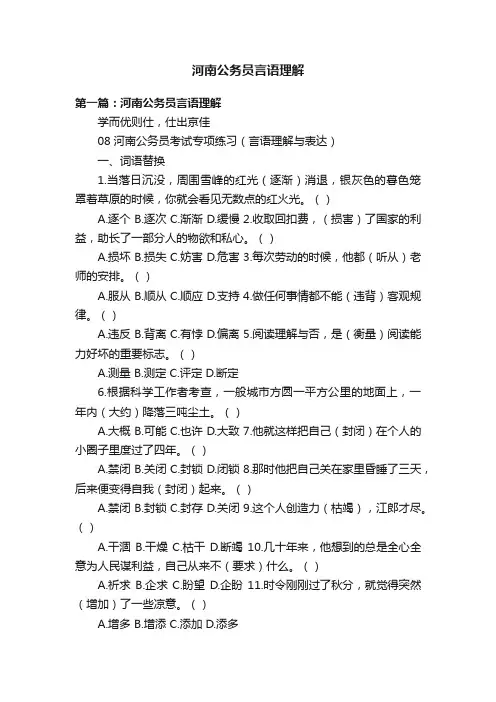 河南公务员言语理解

第一篇：河南公务员言语理解

学而优则仕，仕出京佳

08 河南公务员考试专项练习（言语理解与表达）

一、词语替换

1.当落日沉没，周围雪峰的红光（逐渐）消退，银灰色的暮色笼罩着草原的时候，你就会看见无数点的红火光。（ ）

A.逐个 B.逐次 C.渐渐 D.缓慢 2.收取回扣费，（损害）了国家的利益，助长了一部分人的物欲和私心。（ ）

A.损坏 B.损失 C.妨害 D.危害 3.每次劳动的时候，他都（听从）老师的安排。（ ）

A.服从 B.顺从 C.顺应 D.支持 4.做任何事情都不能（违背）客观规律。（ ）

A.违反 B.背离 C.有悖 D.偏离 5.阅读理解与否，是（衡量）阅读能力好坏的重要标志。（ ）

A.测量 B.测定 C.评定 D.断定

6.根据科学工作者考查，一般城市方圆一平方公里的地面上，一年内（大约）降落三吨尘土。（ ）

A.大概 B.可能 C.也许 D.大致 7.他就这样把自己（封闭）在个人的小圈子里度过了四年。（ ）

A.禁闭 B.关闭 C.封锁 D.闭锁 8.那时他把自己关在家里昏睡了三天，后来便变得自我（封闭）起来。（ ）

A.禁闭 B.封锁 C.封存 D.关闭 9.这个人创造力（枯竭），江郎才尽。（ ）

A.干涸 B.干燥 C.枯干 D.断竭 10.几十年来，他想到的总是全心全意为人民谋利益，自己从来不（要求）什么。（ ）

A.祈求 B.企求 C.盼望 D.企盼 11.时令刚刚过了秋分，就觉得突然（增加）了一些凉意。（ ）

A.增多 B.增添 C.添加 D.添多